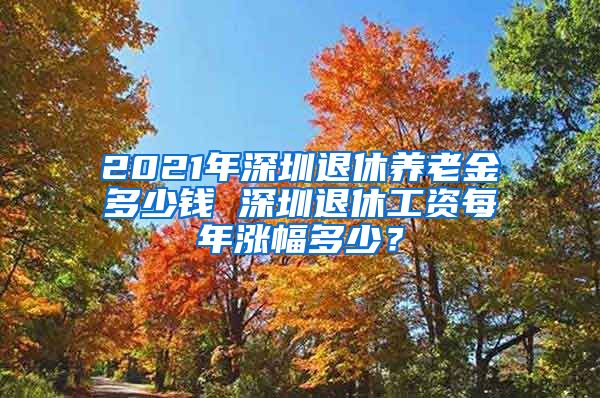 2021年深圳退休养老金多少钱 深圳退休工资每年涨幅多少？